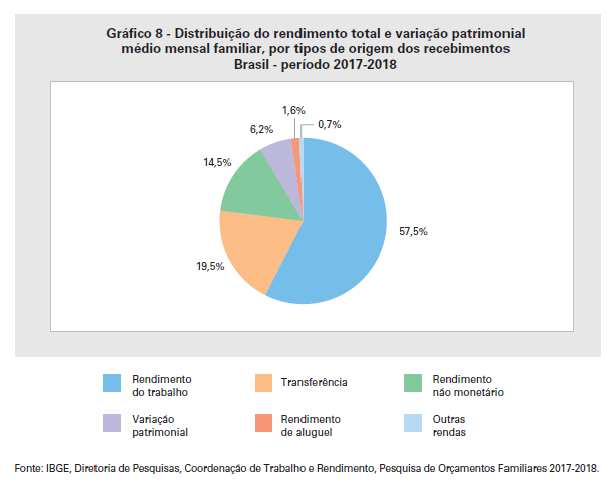 Gráfico 8 - Distribuição do rendimento total e variação patrimonial médio mensal familiar, por tipos de origem dos recebimentos
Brasil - período 2017-2018

1,6%
0,7%
6,2%
14,5%
57,5%
19,5%

Rendimento do trabalho
Transferência
Rendimento não monetário
Variação patrimonial
Rendimento de aluguel
Outras rendas

Fonte: IBGE, Diretoria de Pesquisas, Coordenação de Trabalho e Rendimento, Pesquisa de Orçamentos Familiares 2017-2018.